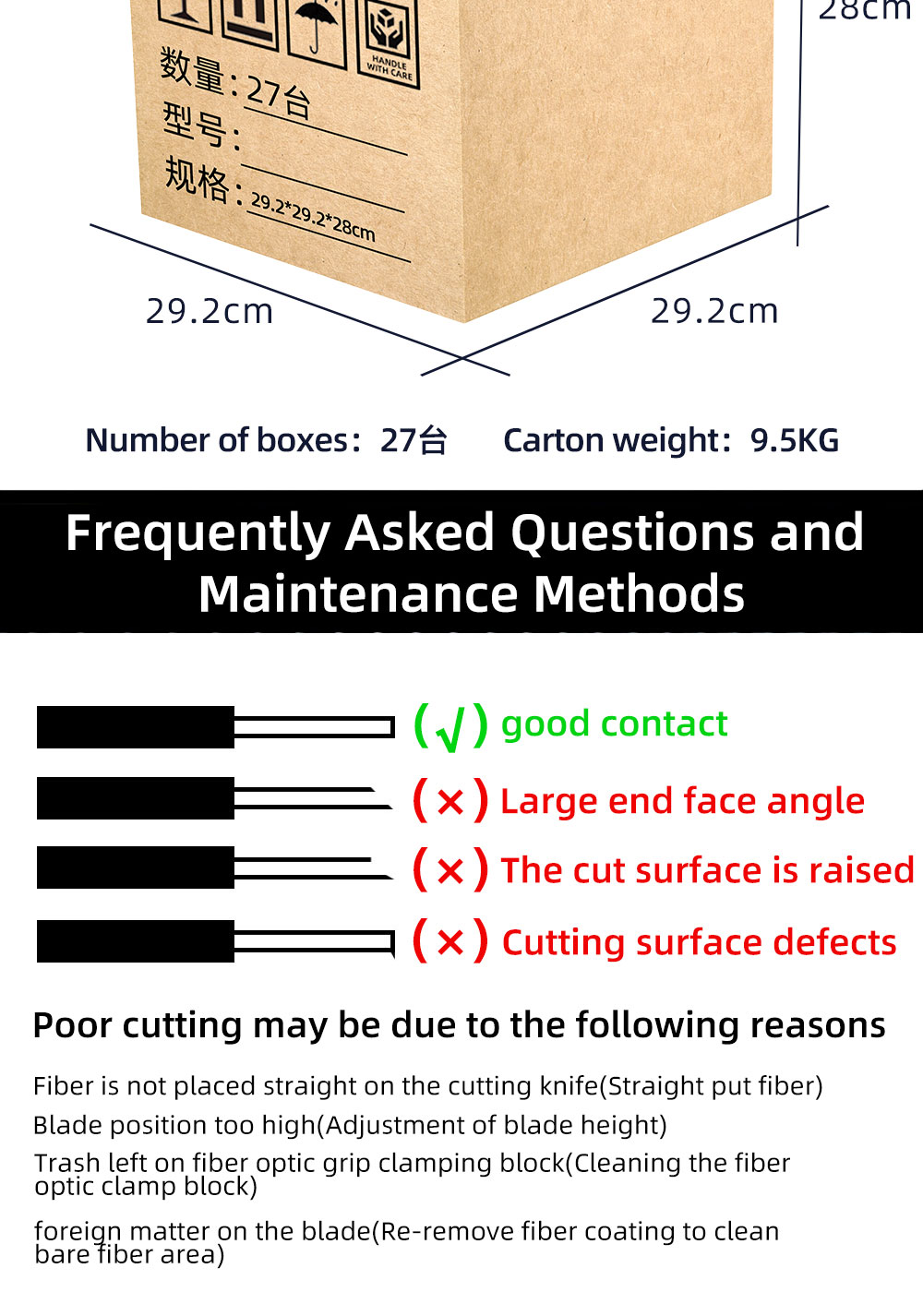 28cm

HANDLE WITH CARE

数量:27台
型号:
规格:29.2*29.2*28cm

29.2cm

29.2cm

Number of boxes: 27台 Carton weight: 9.5KG

Frequently Asked Questions and Maintenance Methods

(√) good contact

(×) Large end face angle

(×) The cut surface is raised

(×) Cutting surface defects

Poor cutting may be due to the following reasons

Fiber is not placed straight on the cutting knife(Straight put fiber)

Blade position too high(Adjustment of blade height)

Trash left on fiber optic grip clamping block(Cleaning the fiber optic clamp block)

foreign matter on the blade(Re-remove fiber coating to clean bare fiber area)